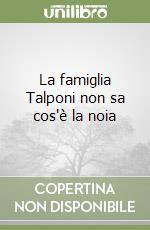 unilibro

La famiglia Talponi non sa cos'è la noia

COPERTINA NON DISPONIBILE